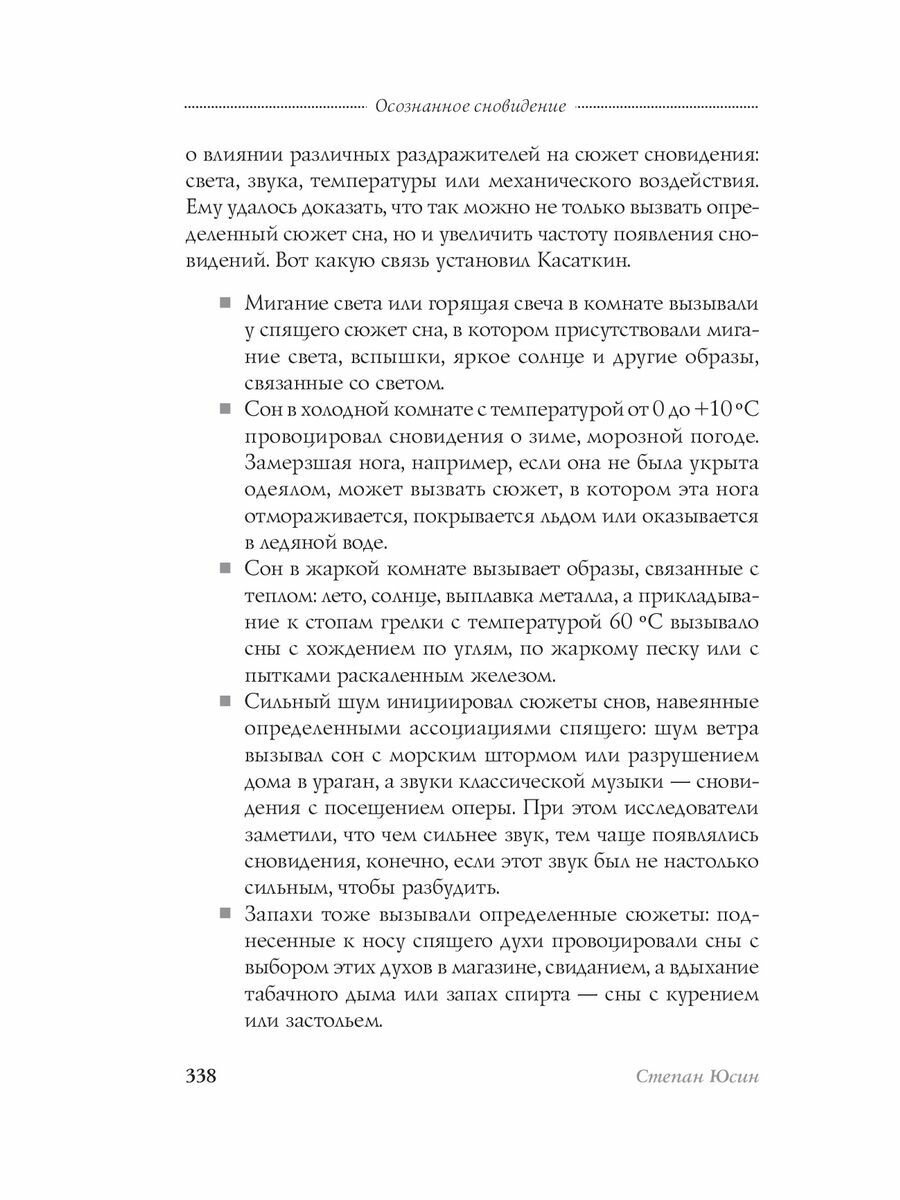 Осознанное сновидение

о влиянии различных раздражителей на сюжет сновидения: света, звука, температуры или механического воздействия. Ему удалось доказать, что так можно не только вызвать определенный сюжет сна, но и увеличить частоту появления сновидений. Вот какую связь установил Касаткин.

■ Мигание света или горящая свеча в комнате вызывали у спящего сюжет сна, в котором присутствовали мигание света, вспышки, яркое солнце и другие образы, связанные со светом.
■ Сон в холодной комнате с температурой от 0 до +10 °С провоцировал сновидения о зиме, морозной погоде. Замерзшая нога, например, если она не была укрыта одеялом, может вызвать сюжет, в котором эта нога отмораживается, покрывается льдом или оказывается в ледяной воде.
■ Сон в жаркой комнате вызывает образы, связанные с теплом: лето, солнце, выплавка металла, а прикладывание к стопам грелки с температурой 60 °С вызывало сны с хождением по углям, по жаркому песку или с пытками раскаленным железом.
■ Сильный шум инициировал сюжеты снов, навеянные определенными ассоциациями спящего: шум ветра вызывал сон с морским штормом или разрушением дома в ураган, а звуки классической музыки — сновидения с посещением оперы. При этом исследователи заметили, что чем сильнее звук, тем чаще появлялись сновидения, конечно, если этот звук был не настолько сильным, чтобы разбудить.
■ Запахи тоже вызывали определенные сюжеты: поднесенные к носу спящего духи провоцировали сны с выбором этих духов в магазине, свиданием, а вдыхание табачного дыма или запах спирта — сны с курением или застольем.

338 Степан Юсин